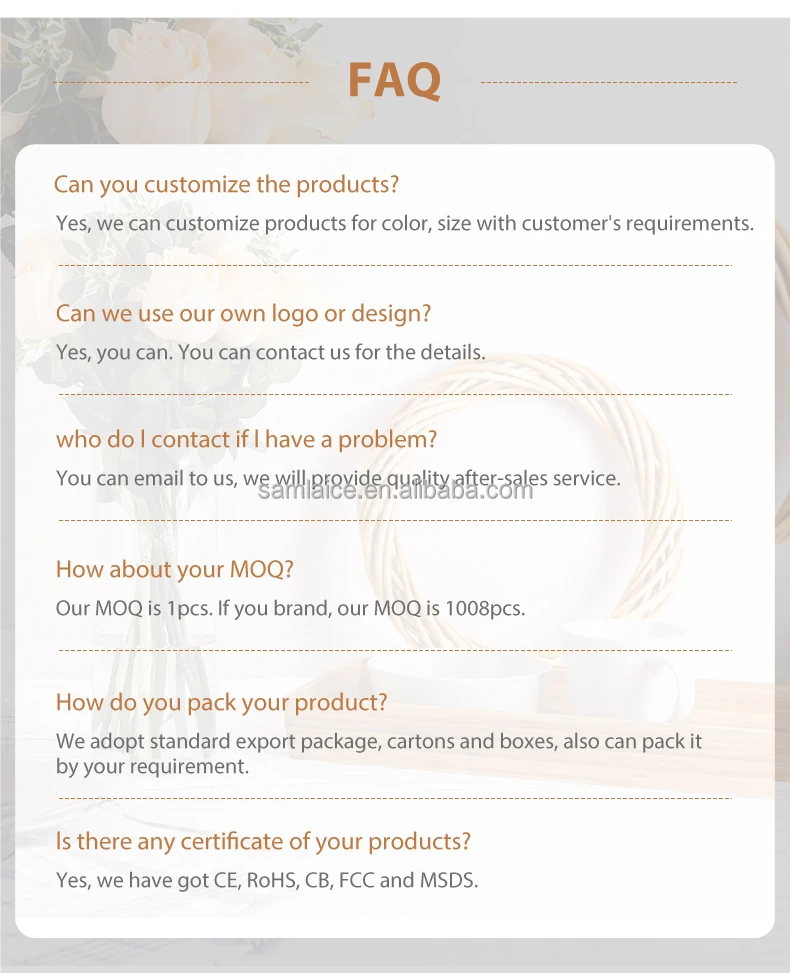 FAQ

Can you customize the products?

Yes, we can customize products for color, size with customer's requirements.

Can we use our own logo or design?

Yes, you can. You can contact us for the details.

who do I contact if I have a problem?

You can email to us, we will provide quality after-sales service.

How about your MOQ?

Our MOQ is 1pcs. If you brand, our MOQ is 1008pcs.

How do you pack your product?

We adopt standard export package, cartons and boxes, also can pack it by your requirement.

Is there any certificate of your products?

Yes, we have got CE, RoHS, CB, FCC and MSDS.

samlaice.en.alibaba.com